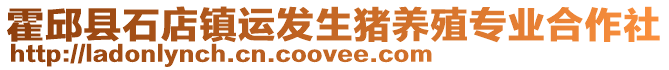 霍邱县石店镇运发生猪养殖专业合作社
http://ladonlynch.cn.coovee.com